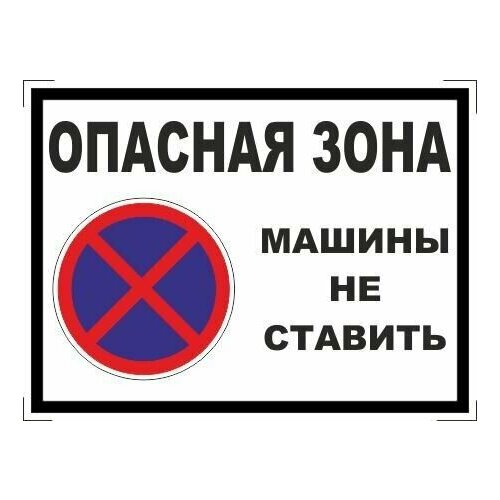 ОПАСНАЯ ЗОНА

МАШИНЫ
НЕ
СТАВИТЬ